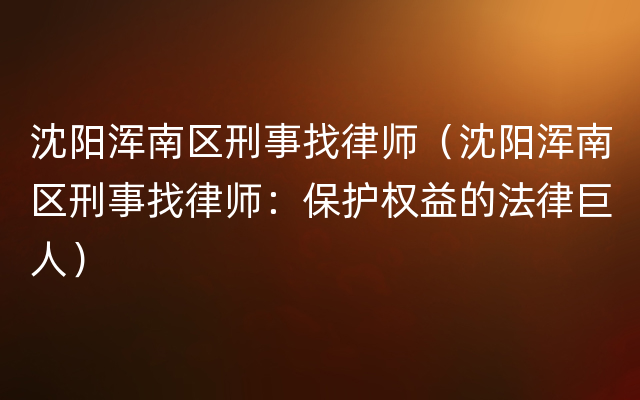 沈阳浑南区刑事找律师（沈阳浑南区刑事找律师：保护权益的法律巨人）